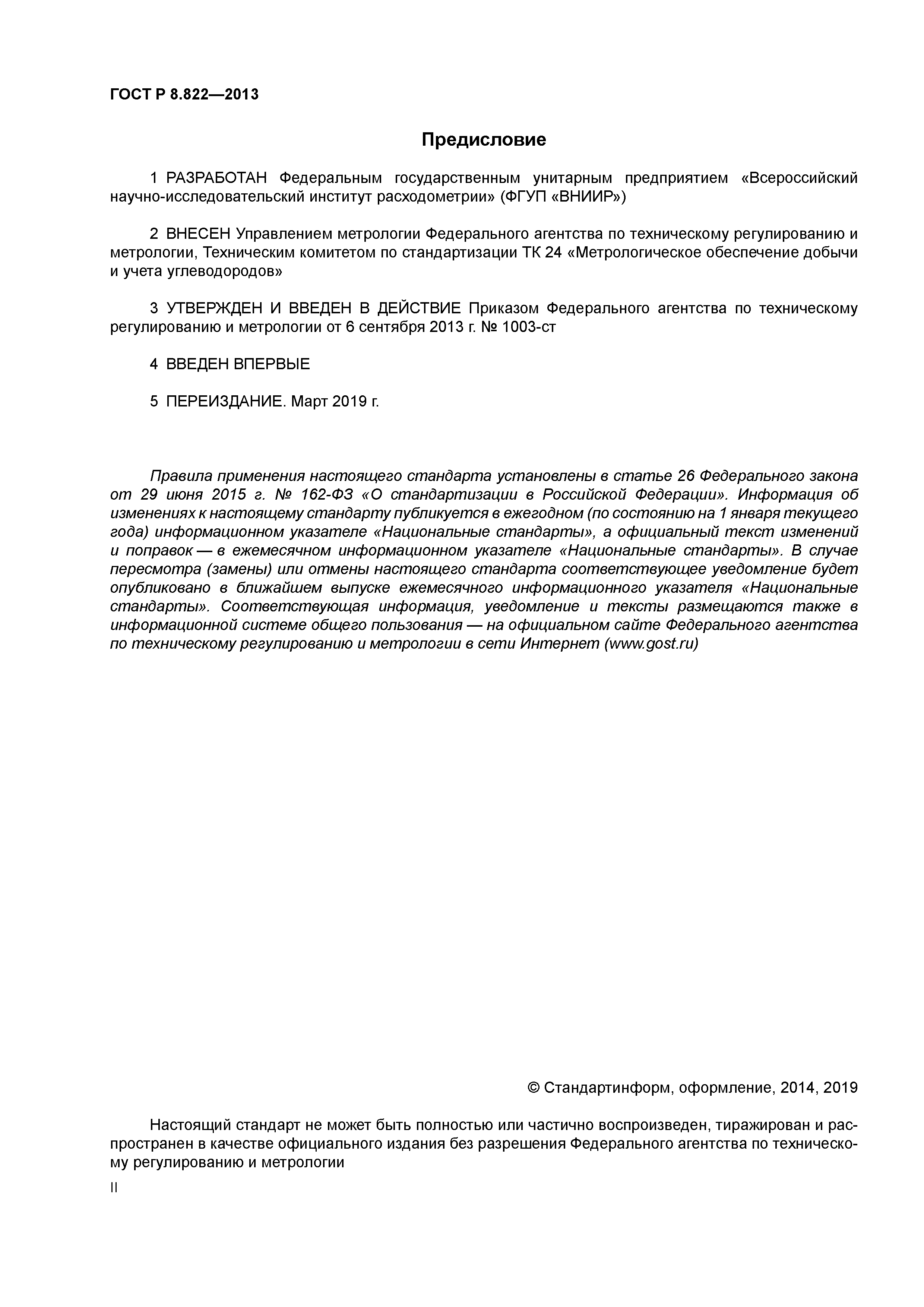 ГОСТ Р 8.822—2013

Предисловие

1 РАЗРАБОТАН Федеральным государственным унитарным предприятием «Всероссийский научно-исследовательский институт расходометрии» (ФГУП «ВНИИР»)

2 ВНЕСЕН Управлением метрологии Федерального агентства по техническому регулированию и метрологии, Техническим комитетом по стандартизации ТК 24 «Метрологическое обеспечение добычи и учета углеводородов»

3 УТВЕРЖДЕН И ВВЕДЕН В ДЕЙСТВИЕ Приказом Федерального агентства по техническому регулированию и метрологии от 6 сентября 2013 г. № 1003-ст

4 ВВЕДЕН ВПЕРВЫЕ

5 ПЕРЕИЗДАНИЕ. Март 2019 г.

Правила применения настоящего стандарта установлены в статье 26 Федерального закона от 29 июня 2015 г. № 162-ФЗ «О стандартизации в Российской Федерации». Информация об изменениях к настоящему стандарту публикуется в ежегодном (по состоянию на 1 января текущего года) информационном указателе «Национальные стандарты», а официальный текст изменений и поправок — в ежемесячном информационном указателе «Национальные стандарты». В случае пересмотра (замены) или отмены настоящего стандарта соответствующее уведомление будет опубликовано в ближайшем выпуске ежемесячного информационного указателя «Национальные стандарты». Соответствующая информация, уведомление и тексты размещаются также в информационной системе общего пользования — на официальном сайте Федерального агентства по техническому регулированию и метрологии в сети Интернет (www.gost.ru)

© Стандартинформ, оформление, 2014, 2019

Настоящий стандарт не может быть полностью или частично воспроизведен, тиражирован и распространен в качестве официального издания без разрешения Федерального агентства по техническому регулированию и метрологии

II